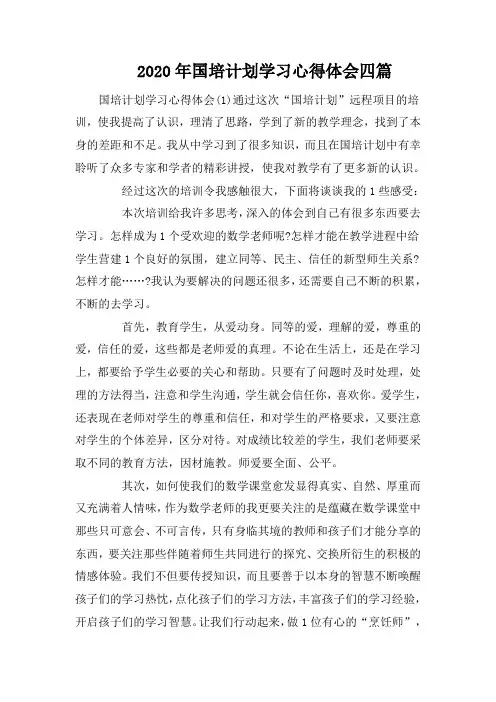 2020年国培计划学习心得体会四篇

国培计划学习心得体会(1)通过这次“国培计划”远程项目的培训，使我提高了认识，理清了思路，学到了新的教学理念，找到了本身的差距和不足。我从中学习到了很多知识，而且在国培计划中有幸聆听了众多专家和学者的精彩讲授，使我对教学有了更多新的认识。

经过这次的培训令我感触很大，下面将谈谈我的1些感受：

本次培训给我许多思考，深入的体会到自己有很多东西要去学习。怎样成为1个受欢迎的数学老师呢?怎样才能在教学进程中给学生营建1个良好的氛围，建立同等、民主、信任的新型师生关系?怎样才能……?我认为要解决的问题还很多，还需要自己不断的积累，不断的去学习。

首先，教育学生，从爱动身。同等的爱，理解的爱，尊重的爱，信任的爱，这些都是老师爱的真理。不论在生活上，还是在学习上，都要给予学生必要的关心和帮助。只要有了问题时及时处理，处理的方法得当，注意和学生沟通，学生就会信任你，喜欢你。爱学生，还表现在老师对学生的尊重和信任，和对学生的严格要求，又要注意对学生的个体差异，区分对待。对成绩比较差的学生，我们老师要采取不同的教育方法，因材施教。师爱要全面、公平。

其次，如何使我们的数学课堂愈发显得真实、自然、厚重而又充满着人情味，作为数学老师的我更要关注的是蕴藏在数学课堂中那些只可意会、不可言传，只有身临其境的教师和孩子们才能分享的东西，要关注那些伴随着师生共同进行的探究、交换所衍生的积极的情感体验。我们不但要传授知识，而且要善于以本身的智慧不断唤醒孩子们的学习热忱，点化孩子们的学习方法，丰富孩子们的学习经验，开启孩子们的学习智慧。让我们行动起来，做1位有心的“烹饪师”，